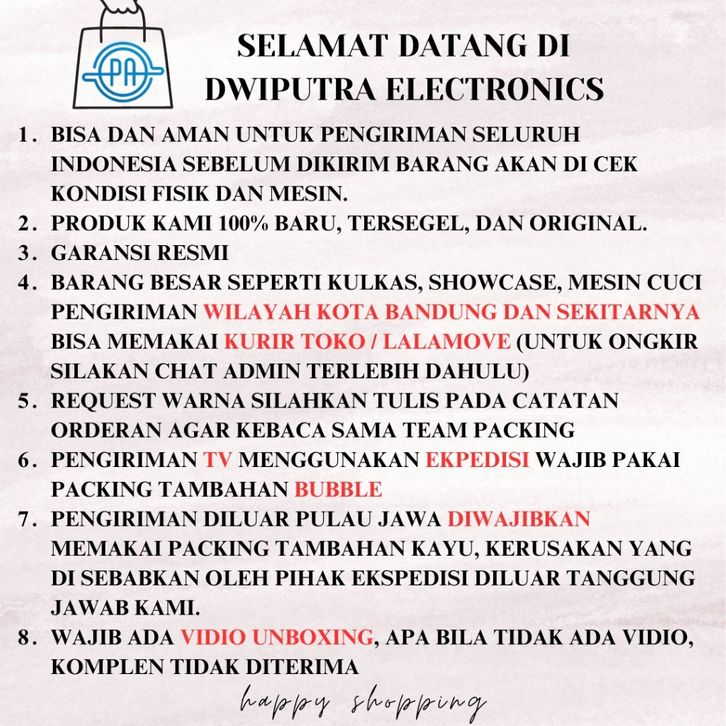 PA

SELAMAT DATANG DI DWIPUTRA ELECTRONICS

1. BISA DAN AMAN UNTUK PENGIRIMAN SELURUH INDONESIA SEBELUM DIKIRIM BARANG AKAN DI CEK KONDISI FISIK DAN MESIN.
2. PRODUK KAMI 100% BARU, TERSEGEL, DAN ORIGINAL.
3. GARANSI RESMI
4. BARANG BESAR SEPERTI KULKAS, SHOWCASE, MESIN CUCI PENGIRIMAN WILAYAH KOTA BANDUNG DAN SEKITARNYA BISA MEMAKAI KURIR TOKO / LALAMOVE (UNTUK ONGKIR SILAKAN CHAT ADMIN TERLEBIH DAHULU)
5. REQUEST WARNA SILAHKAN TULIS PADA CATATAN ORDERAN AGAR KEBACA SAMA TEAM PACKING
6. PENGIRIMAN TV MENGGUNAKAN EKPEDISI WAJIB PAKAI PACKING TAMBAHAN BUBBLE
7. PENGIRIMAN DILUAR PULAU JAWA DIWAJIBKAN MEMAKAI PACKING TAMBAHAN KAYU, KERUSAKAN YANG DI SEBABKAN OLEH PIHAK EKSPEDISI DILUAR TANGGUNG JAWAB KAMI.
8. WAJIB ADA VIDIO UNBOXING, APA BILA TIDAK ADA VIDIO, KOMPLEN TIDAK DITERIMA

happy shopping